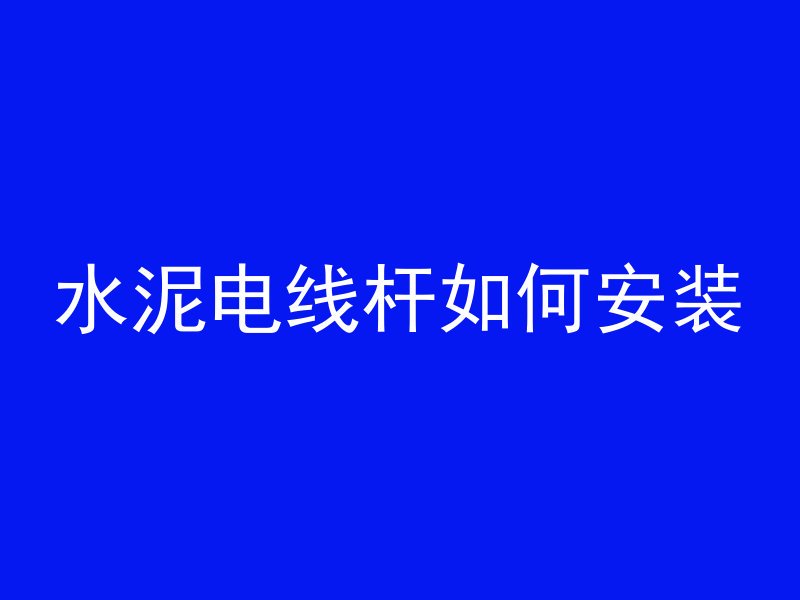 水泥电线杆如何安装